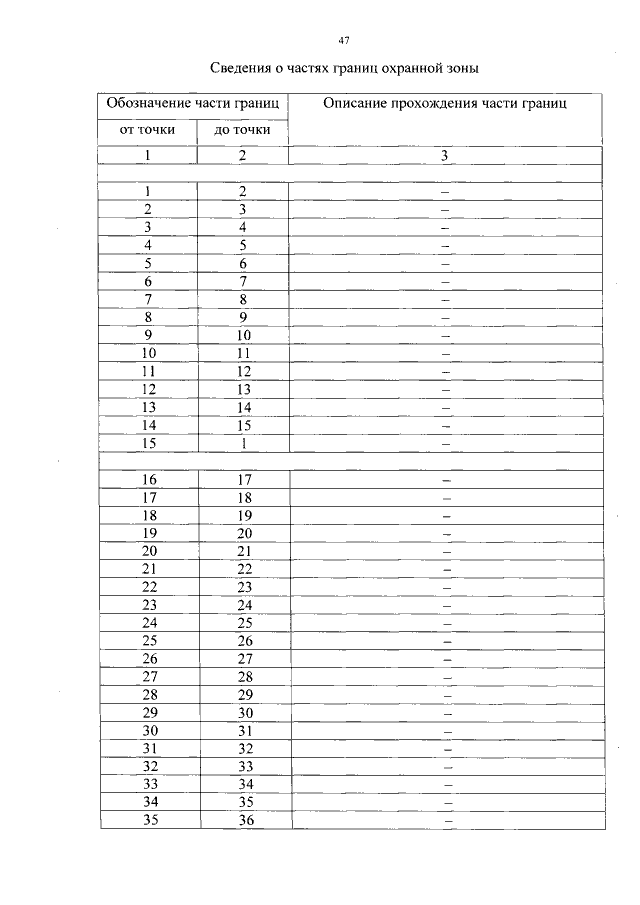 47

Сведения о частях границ охранной зоны

| Обозначение части границ | | Описание прохождения части границ |
|---|---|---|
| от точки | до точки | |
| 1 | 2 | 3 |
| | | |
| 1 | 2 | – |
| 2 | 3 | – |
| 3 | 4 | – |
| 4 | 5 | – |
| 5 | 6 | – |
| 6 | 7 | – |
| 7 | 8 | – |
| 8 | 9 | – |
| 9 | 10 | – |
| 10 | 11 | – |
| 11 | 12 | – |
| 12 | 13 | – |
| 13 | 14 | – |
| 14 | 15 | – |
| 15 | 1 | – |
| | | |
| 16 | 17 | – |
| 17 | 18 | – |
| 18 | 19 | – |
| 19 | 20 | – |
| 20 | 21 | – |
| 21 | 22 | – |
| 22 | 23 | – |
| 23 | 24 | – |
| 24 | 25 | – |
| 25 | 26 | – |
| 26 | 27 | – |
| 27 | 28 | – |
| 28 | 29 | – |
| 29 | 30 | – |
| 30 | 31 | – |
| 31 | 32 | – |
| 32 | 33 | – |
| 33 | 34 | – |
| 34 | 35 | – |
| 35 | 36 | – |